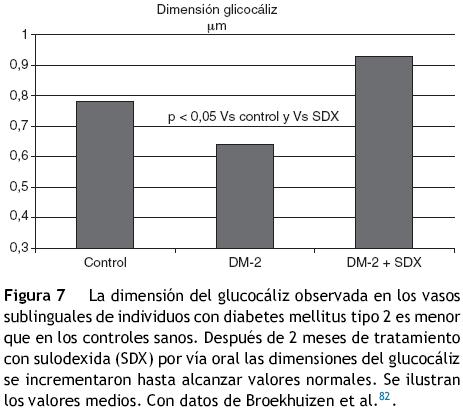 Dimensión glicocáliz
μm

1
0,9
0,8
0,7
0,6
0,5
0,4
0,3

p < 0,05 Vs control y Vs SDX

Control
DM-2
DM-2 + SDX

**Figura 7** La dimensión del glucocáliz observada en los vasos sublinguales de individuos con diabetes mellitus tipo 2 es menor que en los controles sanos. Después de 2 meses de tratamiento con sulodexida (SDX) por vía oral las dimensiones del glucocáliz se incrementaron hasta alcanzar valores normales. Se ilustran los valores medios. Con datos de Broekhuizen et al.$^{82}$.